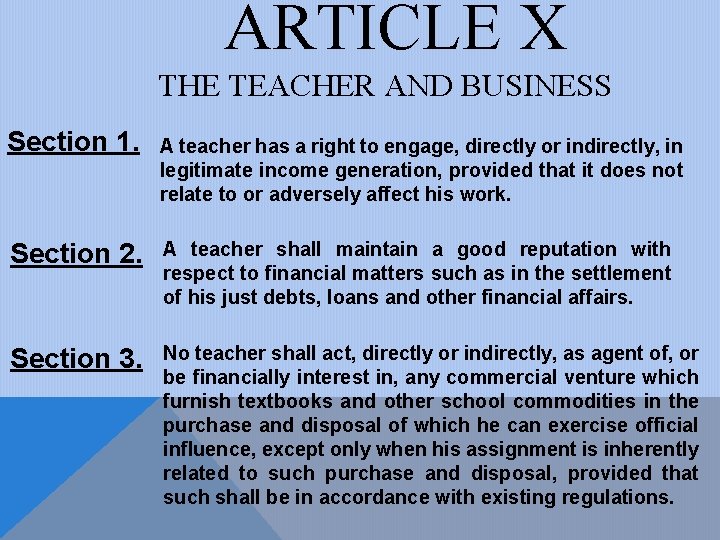 ARTICLE X
THE TEACHER AND BUSINESS

Section 1. A teacher has a right to engage, directly or indirectly, in legitimate income generation, provided that it does not relate to or adversely affect his work.

Section 2. A teacher shall maintain a good reputation with respect to financial matters such as in the settlement of his just debts, loans and other financial affairs.

Section 3. No teacher shall act, directly or indirectly, as agent of, or be financially interest in, any commercial venture which furnish textbooks and other school commodities in the purchase and disposal of which he can exercise official influence, except only when his assignment is inherently related to such purchase and disposal, provided that such shall be in accordance with existing regulations.